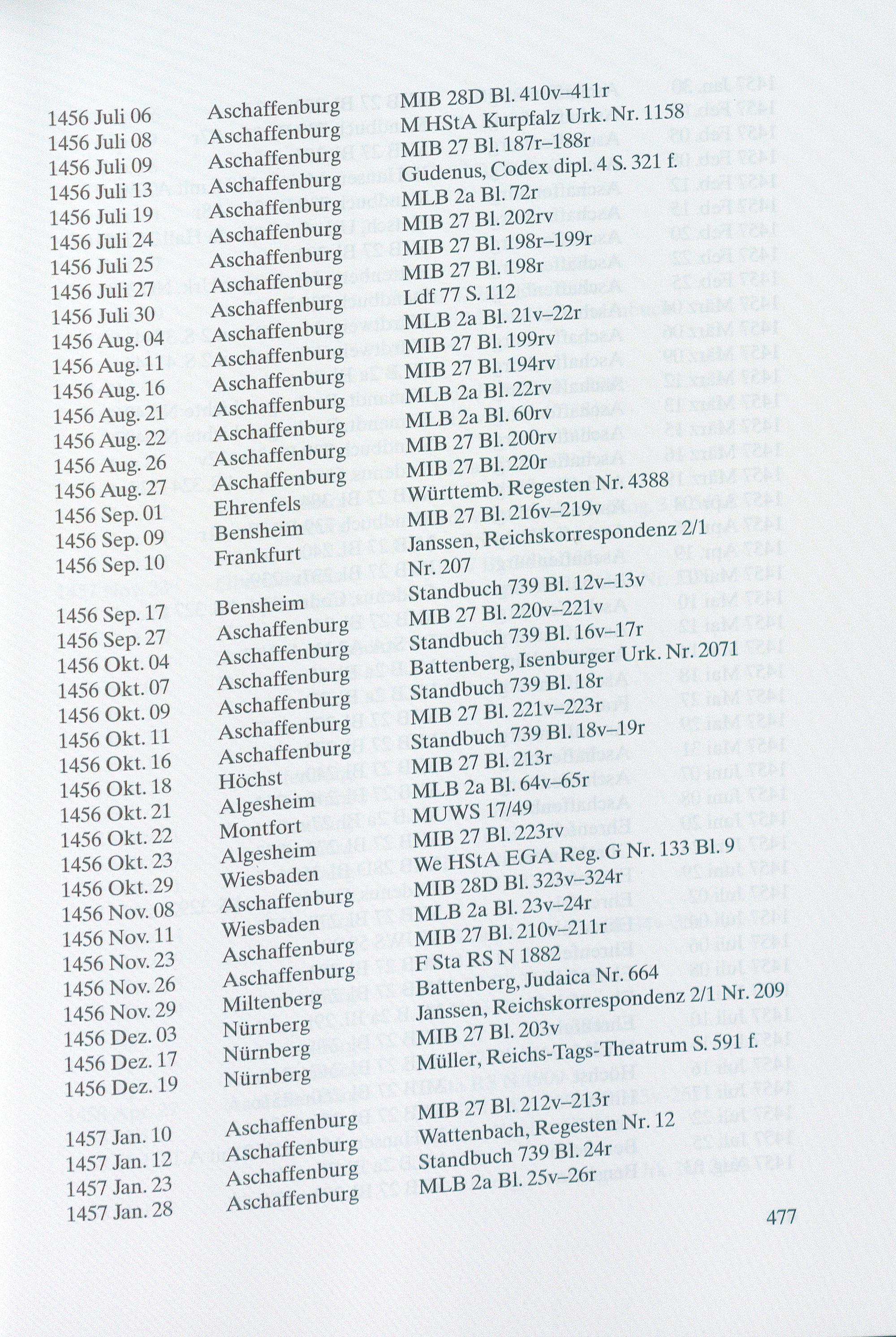 | | | |
|---|---|---|
| 1456 Juli 06 | Aschaffenburg | MIB 28D Bl. 410v–411r |
| 1456 Juli 08 | Aschaffenburg | M HStA Kurpfalz Urk. Nr. 1158 |
| 1456 Juli 09 | Aschaffenburg | MIB 27 Bl. 187r–188r |
| 1456 Juli 13 | Aschaffenburg | Gudenus, Codex dipl. 4 S. 321 f. |
| 1456 Juli 19 | Aschaffenburg | MLB 2a Bl. 72r |
| 1456 Juli 24 | Aschaffenburg | MIB 27 Bl. 202rv |
| 1456 Juli 25 | Aschaffenburg | MIB 27 Bl. 198r–199r |
| 1456 Juli 27 | Aschaffenburg | MIB 27 Bl. 198r |
| 1456 Juli 30 | Aschaffenburg | Ldf 77 S. 112 |
| 1456 Aug. 04 | Aschaffenburg | MLB 2a Bl. 21v–22r |
| 1456 Aug. 11 | Aschaffenburg | MIB 27 Bl. 199rv |
| 1456 Aug. 16 | Aschaffenburg | MIB 27 Bl. 194rv |
| 1456 Aug. 21 | Aschaffenburg | MLB 2a Bl. 22rv |
| 1456 Aug. 22 | Aschaffenburg | MLB 2a Bl. 60rv |
| 1456 Aug. 26 | Aschaffenburg | MIB 27 Bl. 200rv |
| 1456 Aug. 27 | Aschaffenburg | MIB 27 Bl. 220r |
| 1456 Sep. 01 | Ehrenfels | Württemb. Regesten Nr. 4388 |
| 1456 Sep. 09 | Bensheim | MIB 27 Bl. 216v–219v |
| 1456 Sep. 10 | Frankfurt | Janssen, Reichskorrespondenz 2/1 Nr. 207 |
| 1456 Sep. 17 | Bensheim | Standbuch 739 Bl. 12v–13v |
| 1456 Sep. 27 | Aschaffenburg | MIB 27 Bl. 220v–221v |
| 1456 Okt. 04 | Aschaffenburg | Standbuch 739 Bl. 16v–17r |
| 1456 Okt. 07 | Aschaffenburg | Battenberg, Isenburger Urk. Nr. 2071 |
| 1456 Okt. 09 | Aschaffenburg | Standbuch 739 Bl. 18r |
| 1456 Okt. 11 | Aschaffenburg | MIB 27 Bl. 221v–223r |
| 1456 Okt. 16 | Aschaffenburg | Standbuch 739 Bl. 18v–19r |
| 1456 Okt. 18 | Höchst | MIB 27 Bl. 213r |
| 1456 Okt. 21 | Algesheim | MLB 2a Bl. 64v–65r |
| 1456 Okt. 22 | Montfort | MUWS 17/49 |
| 1456 Okt. 23 | Algesheim | MIB 27 Bl. 223rv |
| 1456 Okt. 29 | Wiesbaden | We HStA EGA Reg. G Nr. 133 Bl. 9 |
| 1456 Nov. 08 | Aschaffenburg | MIB 28D Bl. 323v–324r |
| 1456 Nov. 11 | Wiesbaden | MLB 2a Bl. 23v–24r |
| 1456 Nov. 23 | Aschaffenburg | MIB 27 Bl. 210v–211r |
| 1456 Nov. 26 | Aschaffenburg | F Sta RS N 1882 |
| 1456 Nov. 29 | Miltenberg | Battenberg, Judaica Nr. 664 |
| 1456 Dez. 03 | Nürnberg | Janssen, Reichskorrespondenz 2/1 Nr. 209 |
| 1456 Dez. 17 | Nürnberg | MIB 27 Bl. 203v |
| 1456 Dez. 19 | Nürnberg | Müller, Reichs-Tags-Theatrum S. 591 f. |
| 1457 Jan. 10 | Aschaffenburg | MIB 27 Bl. 212v–213r |
| 1457 Jan. 12 | Aschaffenburg | Wattenbach, Regesten Nr. 12 |
| 1457 Jan. 23 | Aschaffenburg | Standbuch 739 Bl. 24r |
| 1457 Jan. 28 | Aschaffenburg | MLB 2a Bl. 25v–26r |

477